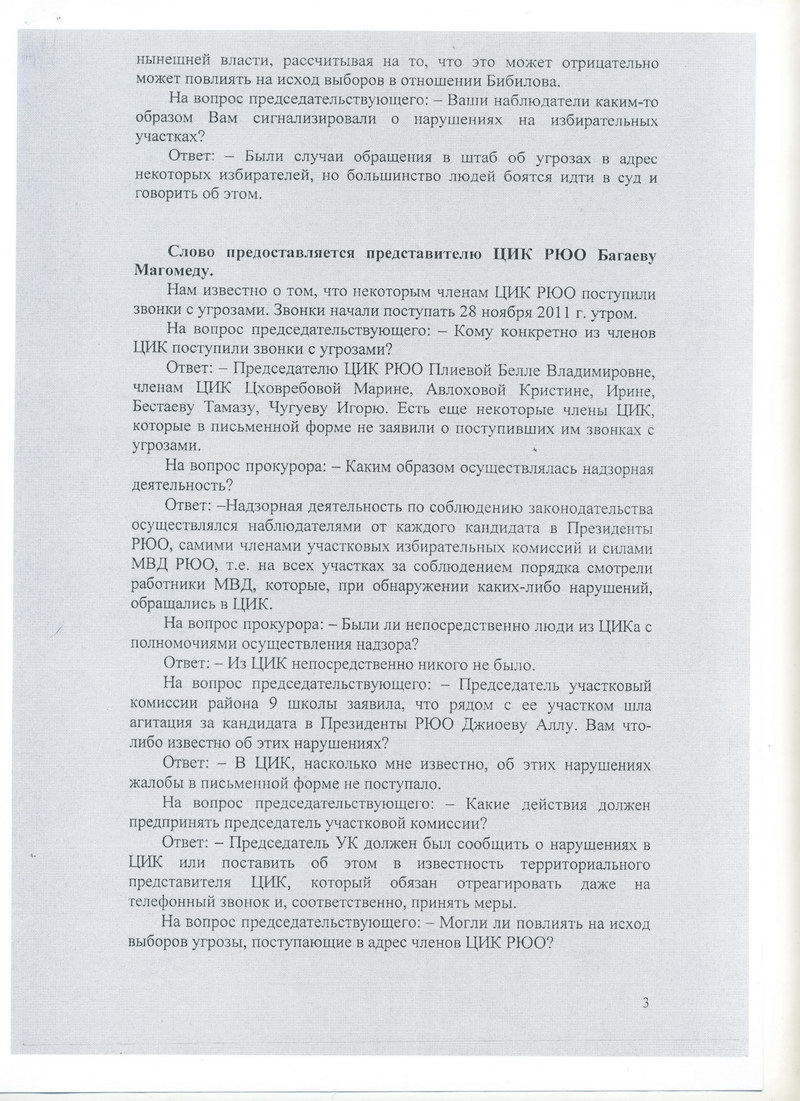 нынешней власти, рассчитывая на то, что это может отрицательно может повлиять на исход выборов в отношении Бибилова.

На вопрос председательствующего: – Ваши наблюдатели каким-то образом Вам сигнализировали о нарушениях на избирательных участках?

Ответ: – Были случаи обращения в штаб об угрозах в адрес некоторых избирателей, но большинство людей боятся идти в суд и говорить об этом.

Слово предоставляется представителю ЦИК РЮО Багаеву Магомеду.

Нам известно о том, что некоторым членам ЦИК РЮО поступили звонки с угрозами. Звонки начали поступать 28 ноября 2011 г. утром.

На вопрос председательствующего: – Кому конкретно из членов ЦИК поступили звонки с угрозами?

Ответ: – Председателю ЦИК РЮО Плиевой Белле Владимировне, членам ЦИК Цховребовой Марине, Авлоховой Кристине, Ирине, Бестаеву Тамазу, Чугуеву Игорю. Есть еще некоторые члены ЦИК, которые в письменной форме не заявили о поступивших им звонках с угрозами.

На вопрос прокурора: – Каким образом осуществлялась надзорная деятельность?

Ответ: –Надзорная деятельность по соблюдению законодательства осуществлялся наблюдателями от каждого кандидата в Президенты РЮО, самими членами участковых избирательных комиссий и силами МВД РЮО, т.е. на всех участках за соблюдением порядка смотрели работники МВД, которые, при обнаружении каких-либо нарушений, обращались в ЦИК.

На вопрос прокурора: – Были ли непосредственно люди из ЦИКа с полномочиями осуществления надзора?

Ответ: – Из ЦИК непосредственно никого не было.

На вопрос председательствующего: – Председатель участковый комиссии района 9 школы заявила, что рядом с ее участком шла агитация за кандидата в Президенты РЮО Джиоеву Аллу. Вам что-либо известно об этих нарушениях?

Ответ: – В ЦИК, насколько мне известно, об этих нарушениях жалобы в письменной форме не поступало.

На вопрос председательствующего: – Какие действия должен предпринять председатель участковой комиссии?

Ответ: – Председатель УК должен был сообщить о нарушениях в ЦИК или поставить об этом в известность территориального представителя ЦИК, который обязан отреагировать даже на телефонный звонок и, соответственно, принять меры.

На вопрос председательствующего: – Могли ли повлиять на исход выборов угрозы, поступающие в адрес членов ЦИК РЮО?

3